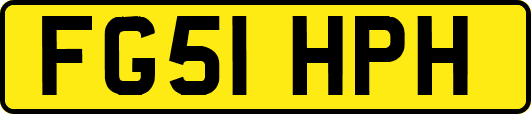 FG51 HPH